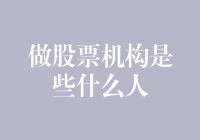 做股票机构是些什么人